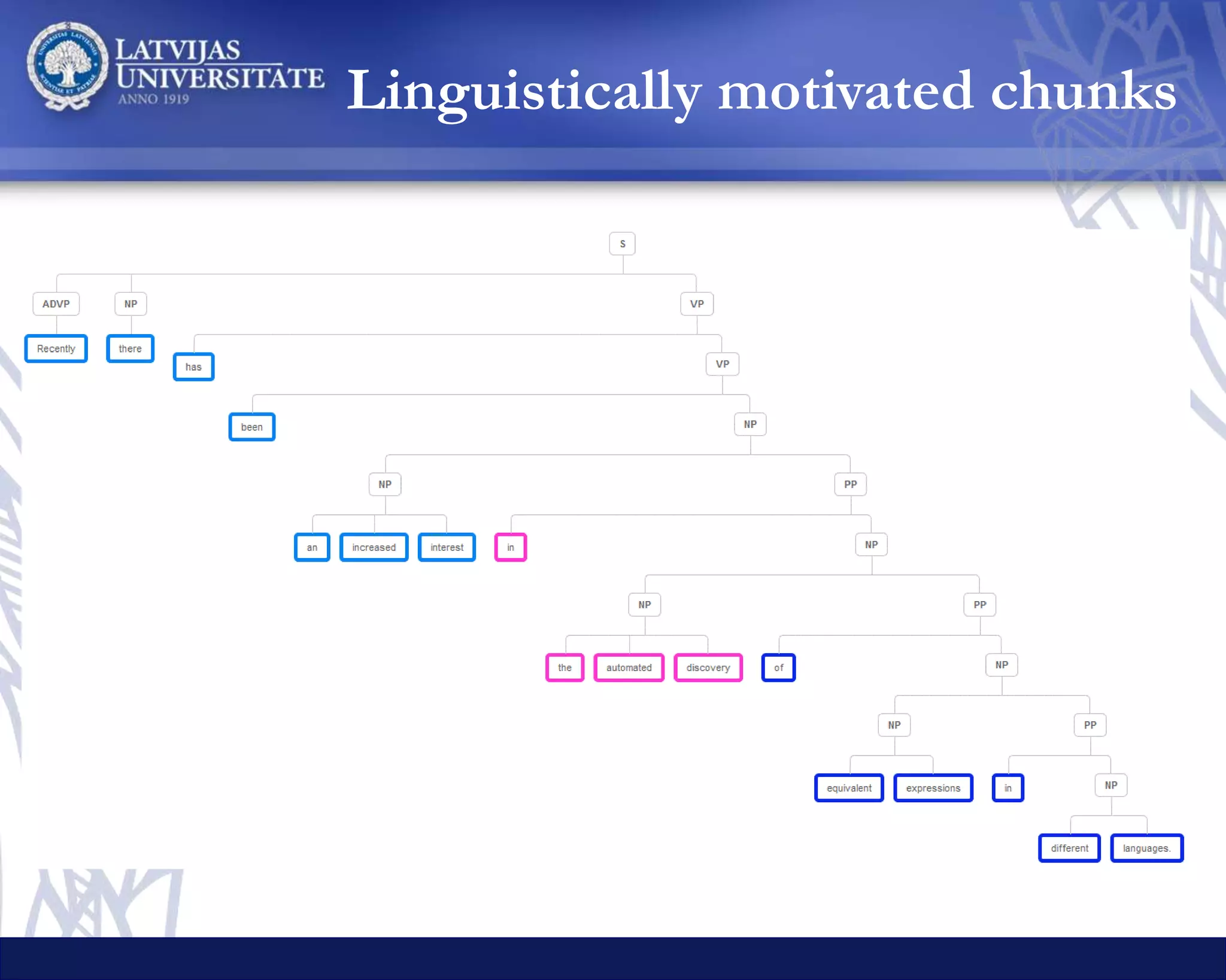 LATVIJAS UNIVERSITATE ANNO 1919

Linguistically motivated chunks

S

ADVP NP VP

Recently there has VP

been NP

NP PP

an increased interest in NP

NP PP

the automated discovery of NP

NP PP

equivalent expressions in NP

different languages.